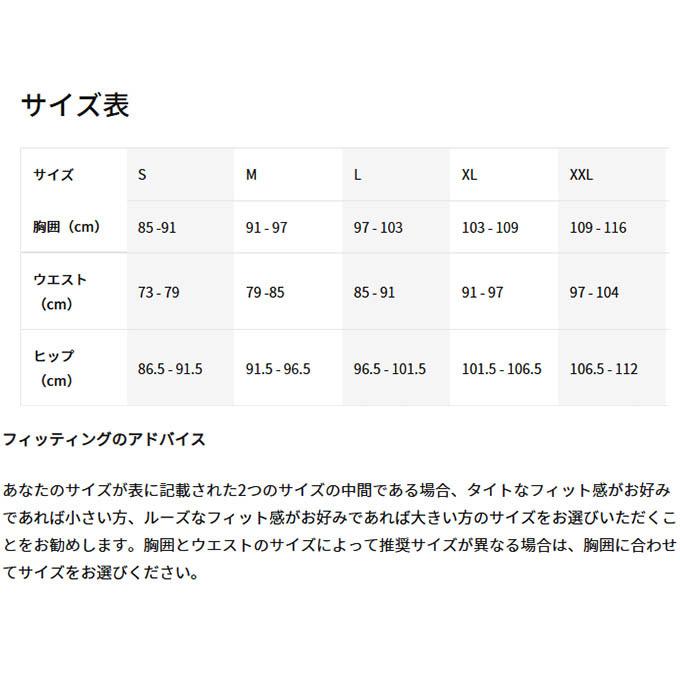 サイズ表

| サイズ | S | M | L | XL | XXL |
|---|---|---|---|---|---|
| 胸囲（cm） | 85 -91 | 91 - 97 | 97 - 103 | 103 - 109 | 109 - 116 |
| ウエスト（cm） | 73 - 79 | 79 -85 | 85 - 91 | 91 - 97 | 97 - 104 |
| ヒップ（cm） | 86.5 - 91.5 | 91.5 - 96.5 | 96.5 - 101.5 | 101.5 - 106.5 | 106.5 - 112 |

フィッティングのアドバイス

あなたのサイズが表に記載された2つのサイズの中間である場合、タイトなフィット感がお好みであれば小さい方、ルーズなフィット感がお好みであれば大きい方のサイズをお選びいただくことをお勧めします。胸囲とウエストのサイズによって推奨サイズが異なる場合は、胸囲に合わせてサイズをお選びください。